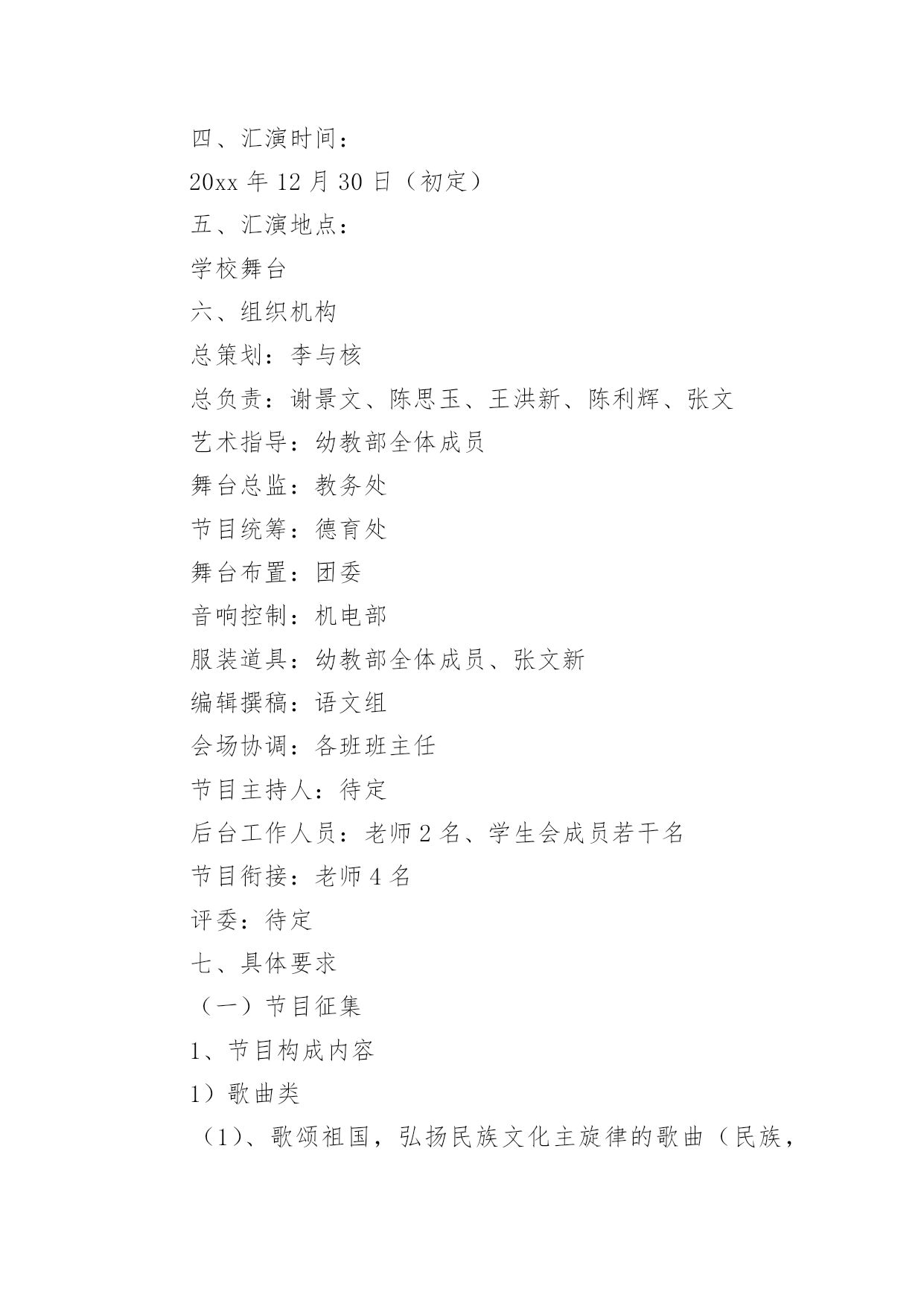 四、汇演时间：

20xx 年 12 月 30 日（初定）

五、汇演地点：

学校舞台

六、组织机构

总策划：李与核

总负责：谢景文、陈思玉、王洪新、陈利辉、张文

艺术指导：幼教部全体成员

舞台总监：教务处

节目统筹：德育处

舞台布置：团委

音响控制：机电部

服装道具：幼教部全体成员、张文新

编辑撰稿：语文组

会场协调：各班班主任

节目主持人：待定

后台工作人员：老师 2 名、学生会成员若干名

节目衔接：老师 4 名

评委：待定

七、具体要求

（一）节目征集

1、节目构成内容

1）歌曲类

（1）、歌颂祖国，弘扬民族文化主旋律的歌曲（民族，